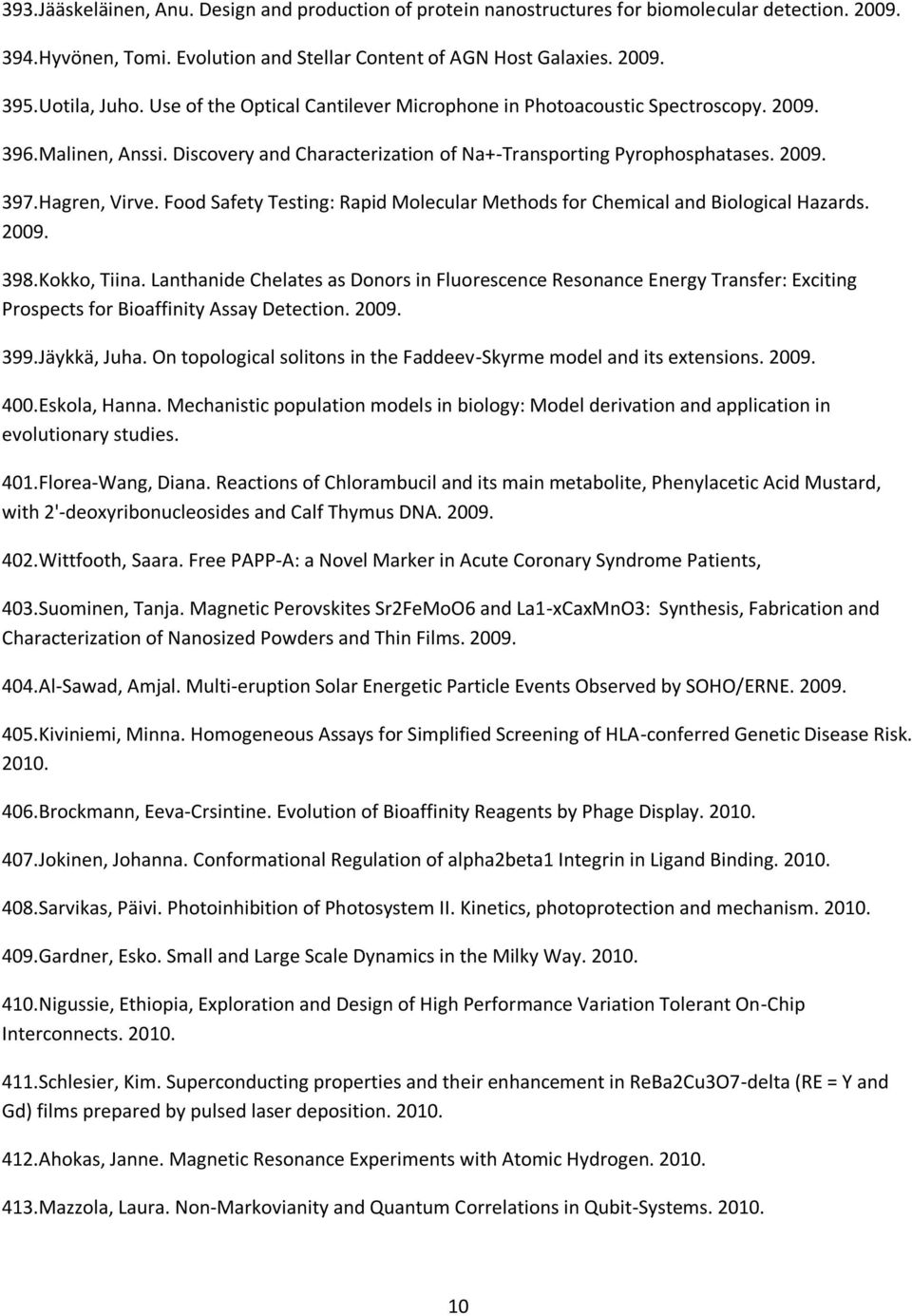 393.Jääskeläinen, Anu. Design and production of protein nanostructures for biomolecular detection. 2009.

394.Hyvönen, Tomi. Evolution and Stellar Content of AGN Host Galaxies. 2009.

395.Uotila, Juho. Use of the Optical Cantilever Microphone in Photoacoustic Spectroscopy. 2009.

396.Malinen, Anssi. Discovery and Characterization of Na+-Transporting Pyrophosphatases. 2009.

397.Hagren, Virve. Food Safety Testing: Rapid Molecular Methods for Chemical and Biological Hazards. 2009.

398.Kokko, Tiina. Lanthanide Chelates as Donors in Fluorescence Resonance Energy Transfer: Exciting Prospects for Bioaffinity Assay Detection. 2009.

399.Jäykkä, Juha. On topological solitons in the Faddeev-Skyrme model and its extensions. 2009.

400.Eskola, Hanna. Mechanistic population models in biology: Model derivation and application in evolutionary studies.

401.Florea-Wang, Diana. Reactions of Chlorambucil and its main metabolite, Phenylacetic Acid Mustard, with 2'-deoxyribonucleosides and Calf Thymus DNA. 2009.

402.Wittfooth, Saara. Free PAPP-A: a Novel Marker in Acute Coronary Syndrome Patients,

403.Suominen, Tanja. Magnetic Perovskites Sr2FeMoO6 and La1-xCaxMnO3: Synthesis, Fabrication and Characterization of Nanosized Powders and Thin Films. 2009.

404.Al-Sawad, Amjal. Multi-eruption Solar Energetic Particle Events Observed by SOHO/ERNE. 2009.

405.Kiviniemi, Minna. Homogeneous Assays for Simplified Screening of HLA-conferred Genetic Disease Risk. 2010.

406.Brockmann, Eeva-Crsintine. Evolution of Bioaffinity Reagents by Phage Display. 2010.

407.Jokinen, Johanna. Conformational Regulation of alpha2beta1 Integrin in Ligand Binding. 2010.

408.Sarvikas, Päivi. Photoinhibition of Photosystem II. Kinetics, photoprotection and mechanism. 2010.

409.Gardner, Esko. Small and Large Scale Dynamics in the Milky Way. 2010.

410.Nigussie, Ethiopia, Exploration and Design of High Performance Variation Tolerant On-Chip Interconnects. 2010.

411.Schlesier, Kim. Superconducting properties and their enhancement in ReBa2Cu3O7-delta (RE = Y and Gd) films prepared by pulsed laser deposition. 2010.

412.Ahokas, Janne. Magnetic Resonance Experiments with Atomic Hydrogen. 2010.

413.Mazzola, Laura. Non-Markovianity and Quantum Correlations in Qubit-Systems. 2010.

10